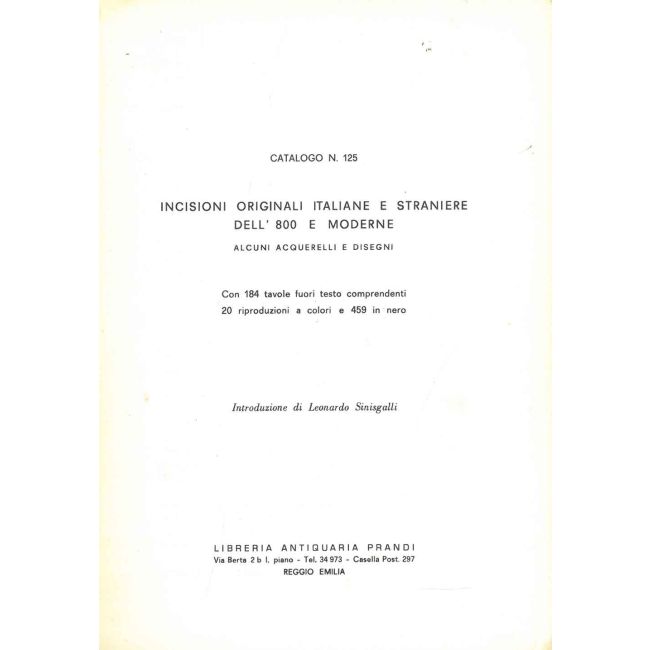 CATALOGO N. 125

INCISIONI ORIGINALI ITALIANE E STRANIERE DELL' 800 E MODERNE

ALCUNI ACQUERELLI E DISEGNI

Con 184 tavole fuori testo comprendenti 20 riproduzioni a colori e 459 in nero

Introduzione di Leonardo Sinisgalli

LIBRERIA ANTIQUARIA PRANDI
Via Berta 2 b I. piano - Tel. 34 973 - Casella Post. 297
REGGIO EMILIA